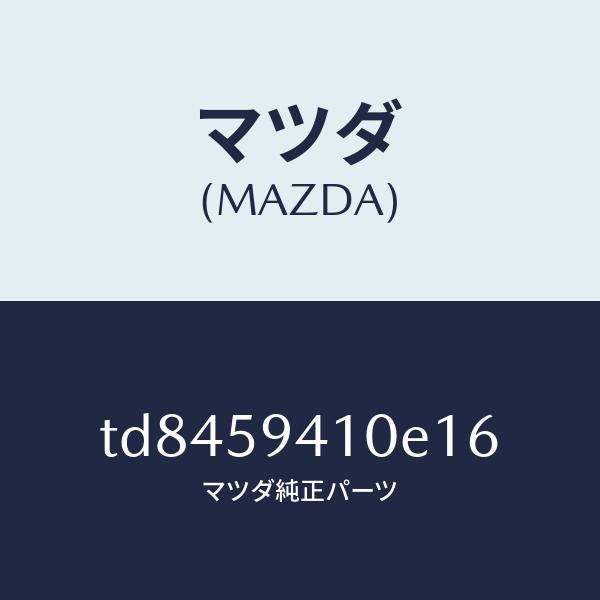 マツダ
(MAZDA)

td8459410e16
マツダ純正パーツ